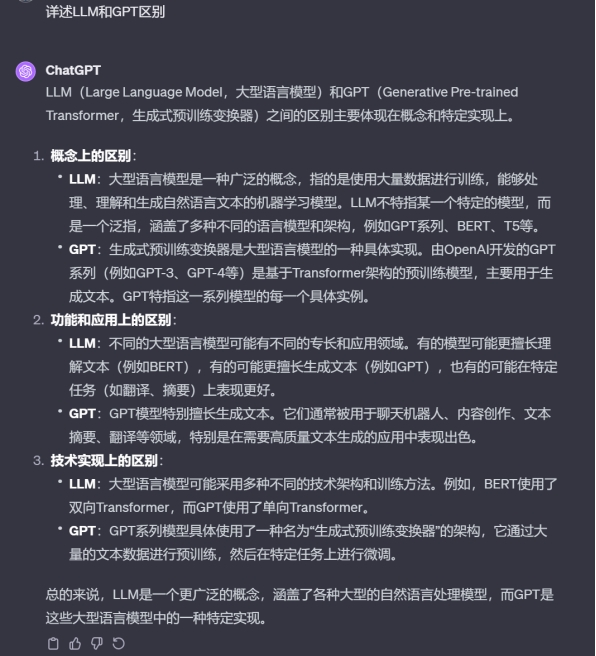 详述LLM和GPT区别

ChatGPT

LLM（Large Language Model，大型语言模型）和GPT（Generative Pre-trained Transformer，生成式预训练变换器）之间的区别主要体现在概念和特定实现上。

1. 概念上的区别：
  • LLM：大型语言模型是一种广泛的概念，指的是使用大量数据进行训练，能够处理、理解和生成自然语言文本的机器学习模型。LLM不特指某一个特定的模型，而是一个泛指，涵盖了多种不同的语言模型和架构，例如GPT系列、BERT、T5等。
  • GPT：生成式预训练变换器是大型语言模型的一种具体实现。由OpenAI开发的GPT系列（例如GPT-3、GPT-4等）是基于Transformer架构的预训练模型，主要用于生成文本。GPT特指这一系列模型的每一个具体实例。
2. 功能和应用上的区别：
  • LLM：不同的大型语言模型可能有不同的专长和应用领域。有的模型可能更擅长理解文本（例如BERT），有的可能更擅长生成文本（例如GPT），也有的可能在特定任务（如翻译、摘要）上表现更好。
  • GPT：GPT模型特别擅长生成文本。它们通常被用于聊天机器人、内容创作、文本摘要、翻译等领域，特别是在需要高质量文本生成的应用中表现出色。
3. 技术实现上的区别：
  • LLM：大型语言模型可能采用多种不同的技术架构和训练方法。例如，BERT使用了双向Transformer，而GPT使用了单向Transformer。
  • GPT：GPT系列模型具体使用了一种名为“生成式预训练变换器”的架构，它通过大量的文本数据进行预训练，然后在特定任务上进行微调。

总的来说，LLM是一个更广泛的概念，涵盖了各种大型的自然语言处理模型，而GPT是这些大型语言模型中的一种特定实现。